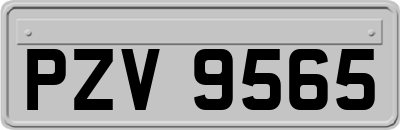 PZV 9565